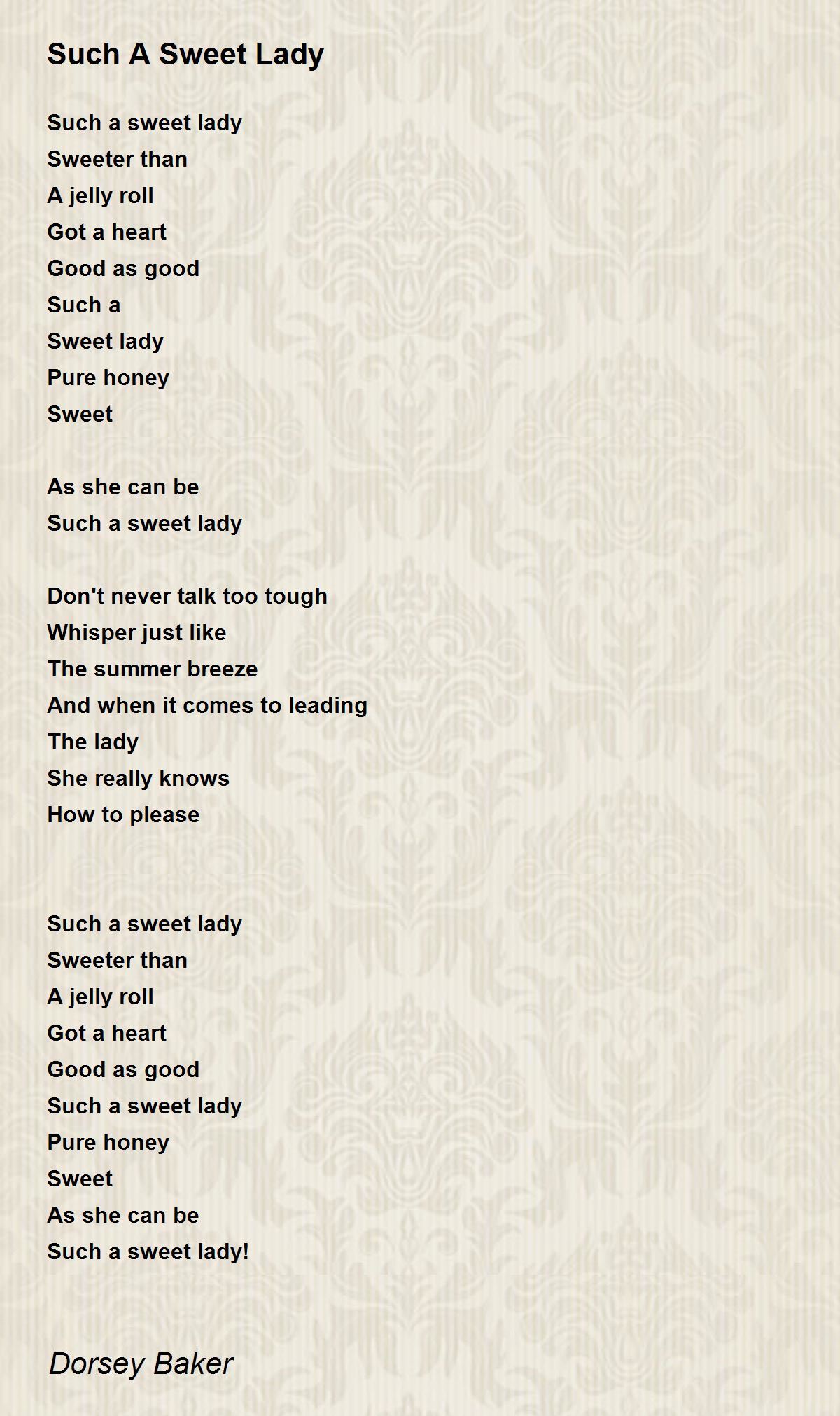 Such A Sweet Lady

Such a sweet lady
Sweeter than
A jelly roll
Got a heart
Good as good
Such a
Sweet lady
Pure honey
Sweet

As she can be
Such a sweet lady

Don't never talk too tough
Whisper just like
The summer breeze
And when it comes to leading
The lady
She really knows
How to please

Such a sweet lady
Sweeter than
A jelly roll
Got a heart
Good as good
Such a sweet lady
Pure honey
Sweet
As she can be
Such a sweet lady!

Dorsey Baker